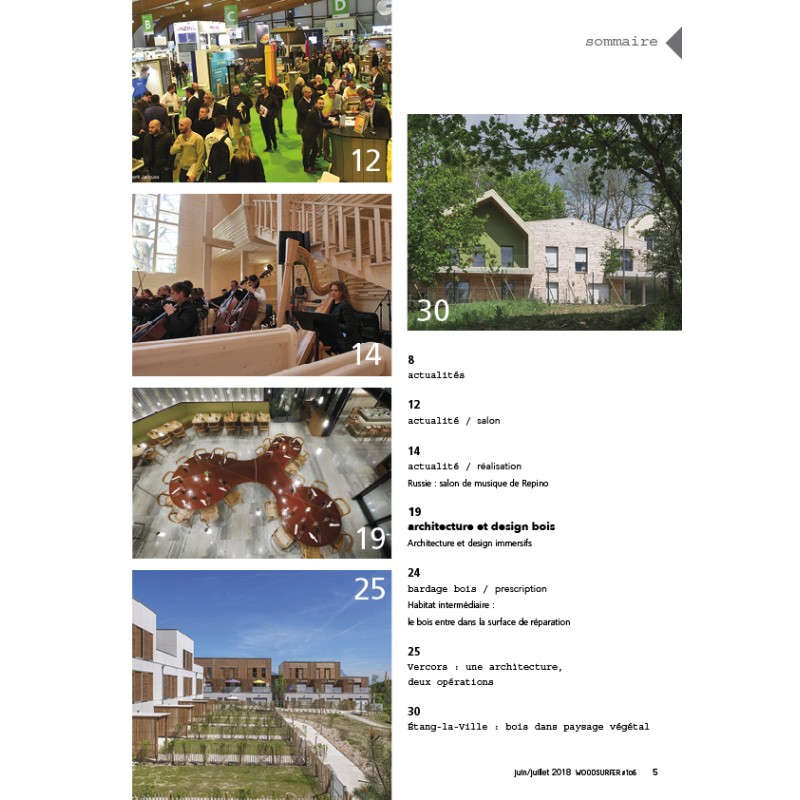 sommaire

12

14

19

25

30

8
actualités

12
actualité / salon

14
actualité / réalisation
Russie : salon de musique de Repino

19
architecture et design bois
Architecture et design immersifs

24
bardage bois / prescription
Habitat intermédiaire :
le bois entre dans la surface de réparation

25
Vercors : une architecture,
deux opérations

30
Étang-la-Ville : bois dans paysage végétal

juin/juillet 2018 WOODSURFER #106 5